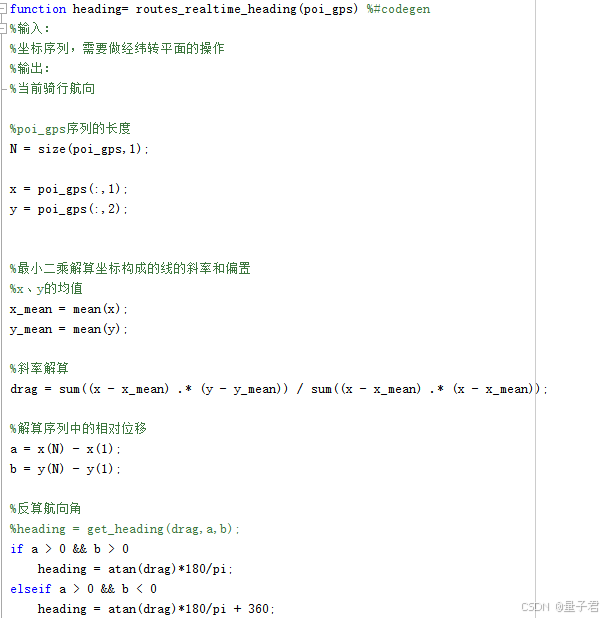 function heading= routes_realtime_heading(poi_gps) %#codegen
%输入:
%坐标序列，需要做经纬转平面的操作
%输出:
%当前骑行航向

%poi_gps序列的长度
N = size(poi_gps,1);

x = poi_gps(:,1);
y = poi_gps(:,2);

%最小二乘解算坐标构成的线的斜率和偏置
%x、y的均值
x_mean = mean(x);
y_mean = mean(y);

%斜率解算
drag = sum((x - x_mean) .* (y - y_mean)) / sum((x - x_mean) .* (x - x_mean));

%解算序列中的相对位移
a = x(N) - x(1);
b = y(N) - y(1);

%反算航向角
%heading = get_heading(drag,a,b);
if a > 0 && b > 0
    heading = atan(drag)*180/pi;
elseif a > 0 && b < 0
    heading = atan(drag)*180/pi + 360;

CSDN @量子君